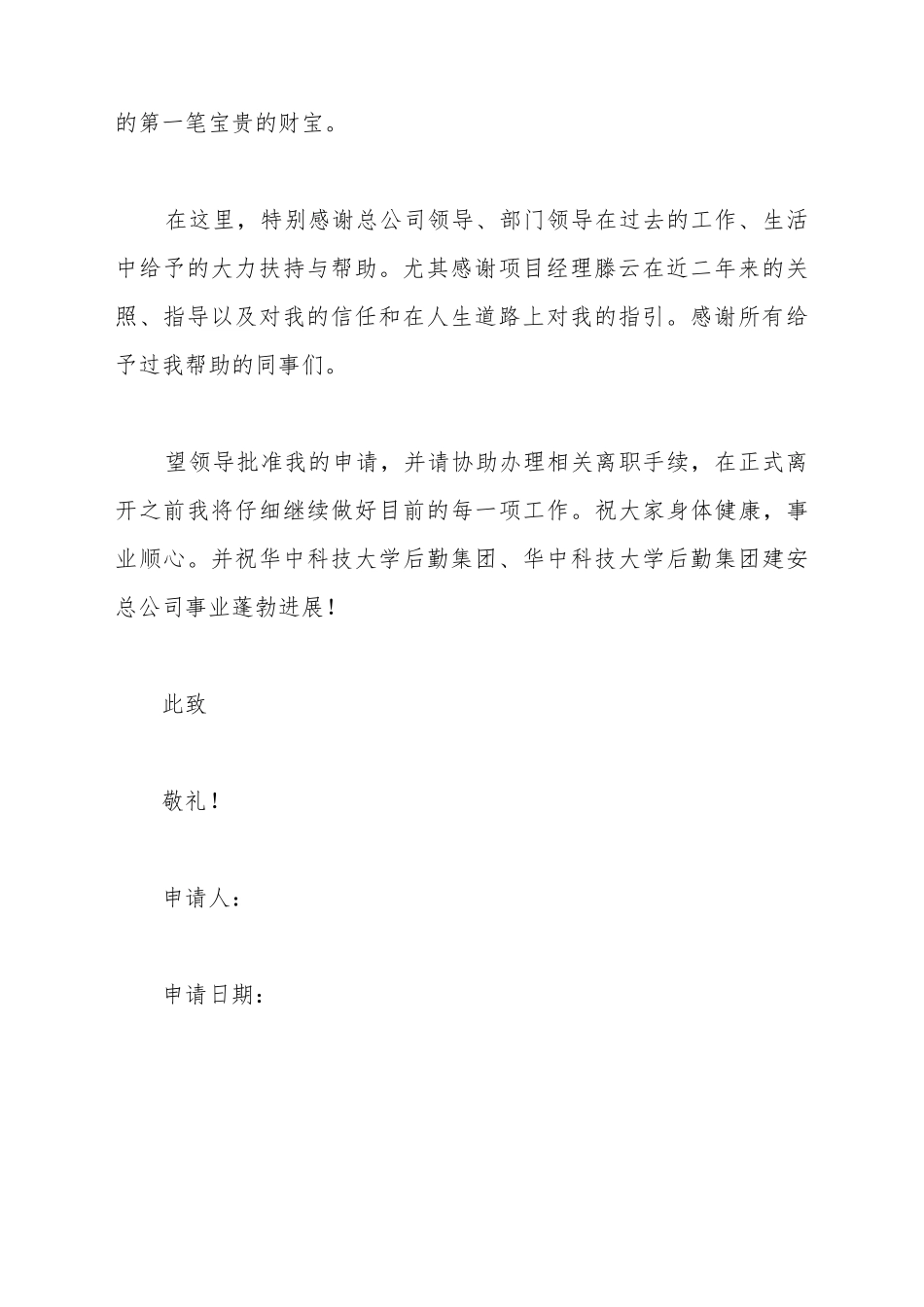 的第一笔宝贵的财宝。

在这里，特别感谢总公司领导、部门领导在过去的工作、生活中给予的大力扶持与帮助。尤其感谢项目经理滕云在近二年来的关照、指导以及对我的信任和在人生道路上对我的指引。感谢所有给予过我帮助的同事们。

望领导批准我的申请，并请协助办理相关离职手续，在正式离开之前我将仔细继续做好目前的每一项工作。祝大家身体健康，事业顺心。并祝华中科技大学后勤集团、华中科技大学后勤集团建安总公司事业蓬勃进展！

此致

敬礼！

申请人：

申请日期：